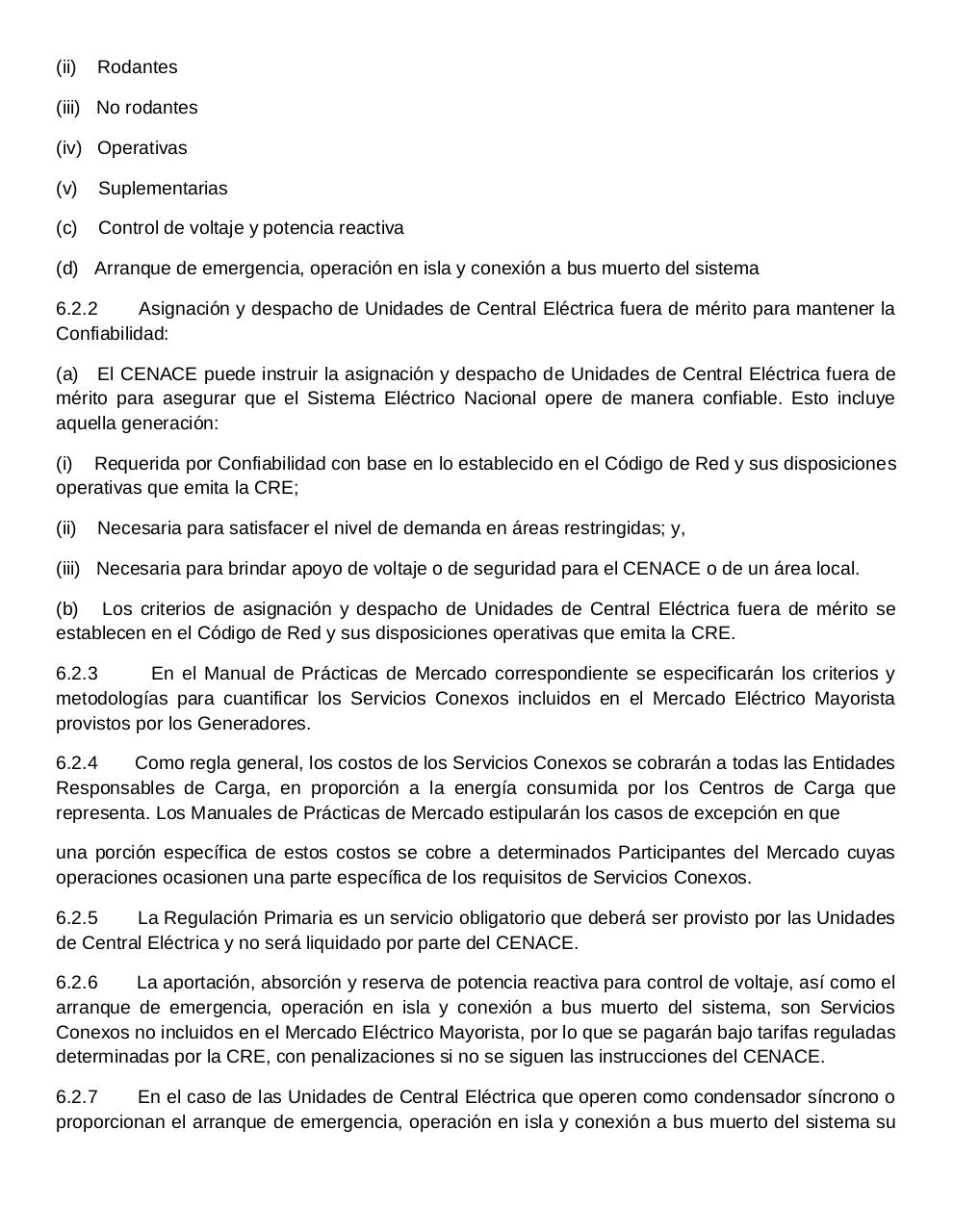 (ii) Rodantes

(iii) No rodantes

(iv) Operativas

(v) Suplementarias

(c) Control de voltaje y potencia reactiva

(d) Arranque de emergencia, operación en isla y conexión a bus muerto del sistema

6.2.2 Asignación y despacho de Unidades de Central Eléctrica fuera de mérito para mantener la Confiabilidad:

(a) El CENACE puede instruir la asignación y despacho de Unidades de Central Eléctrica fuera de mérito para asegurar que el Sistema Eléctrico Nacional opere de manera confiable. Esto incluye aquella generación:

(i) Requerida por Confiabilidad con base en lo establecido en el Código de Red y sus disposiciones operativas que emita la CRE;

(ii) Necesaria para satisfacer el nivel de demanda en áreas restringidas; y,

(iii) Necesaria para brindar apoyo de voltaje o de seguridad para el CENACE o de un área local.

(b) Los criterios de asignación y despacho de Unidades de Central Eléctrica fuera de mérito se establecen en el Código de Red y sus disposiciones operativas que emita la CRE.

6.2.3 En el Manual de Prácticas de Mercado correspondiente se especificarán los criterios y metodologías para cuantificar los Servicios Conexos incluidos en el Mercado Eléctrico Mayorista provistos por los Generadores.

6.2.4 Como regla general, los costos de los Servicios Conexos se cobrarán a todas las Entidades Responsables de Carga, en proporción a la energía consumida por los Centros de Carga que representa. Los Manuales de Prácticas de Mercado estipularán los casos de excepción en que

una porción específica de estos costos se cobre a determinados Participantes del Mercado cuyas operaciones ocasionen una parte específica de los requisitos de Servicios Conexos.

6.2.5 La Regulación Primaria es un servicio obligatorio que deberá ser provisto por las Unidades de Central Eléctrica y no será liquidado por parte del CENACE.

6.2.6 La aportación, absorción y reserva de potencia reactiva para control de voltaje, así como el arranque de emergencia, operación en isla y conexión a bus muerto del sistema, son Servicios Conexos no incluidos en el Mercado Eléctrico Mayorista, por lo que se pagarán bajo tarifas reguladas determinadas por la CRE, con penalizaciones si no se siguen las instrucciones del CENACE.

6.2.7 En el caso de las Unidades de Central Eléctrica que operen como condensador síncrono o proporcionan el arranque de emergencia, operación en isla y conexión a bus muerto del sistema su